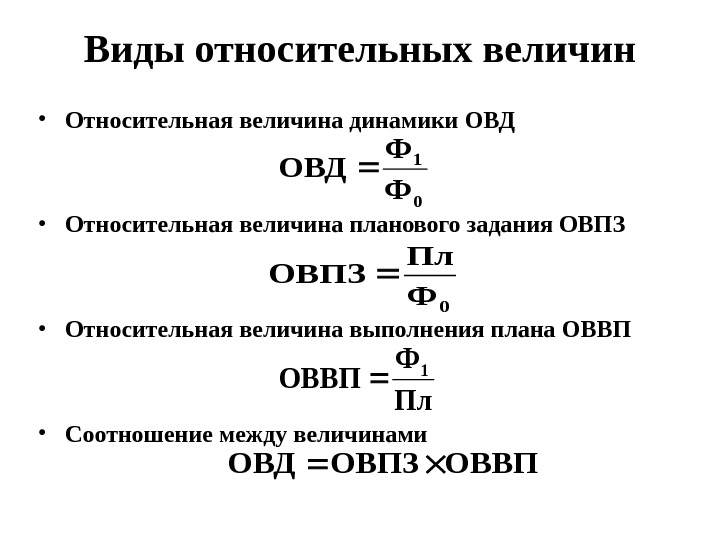 Виды относительных величин

• Относительная величина динамики ОВД

$ОВД = \frac{Ф_1}{Ф_0}$

• Относительная величина планового задания ОВПЗ

$ОВПЗ = \frac{Пл}{Ф_0}$

• Относительная величина выполнения плана ОВВП

$ОВВП = \frac{Ф_1}{Пл}$

• Соотношение между величинами

$ОВД = ОВПЗ \times ОВВП$